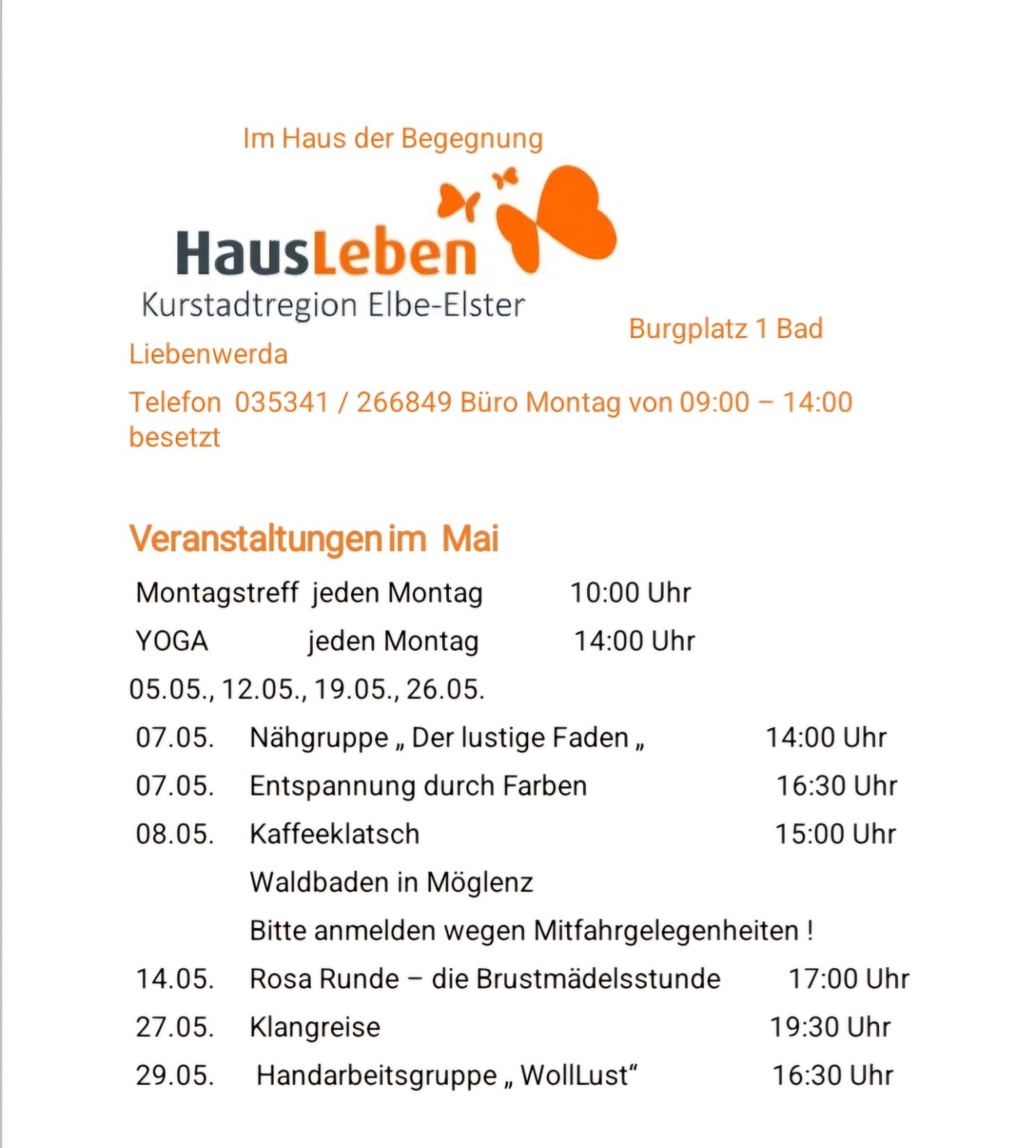 Im Haus der Begegnung

HausLeben
Kurstadtregion Elbe-Elster

Burgplatz 1 Bad Liebenwerda

Telefon 035341 / 266849 Büro Montag von 09:00 – 14:00 besetzt

Veranstaltungen im Mai

Montagstreff jeden Montag 10:00 Uhr

YOGA jeden Montag 14:00 Uhr

05.05., 12.05., 19.05., 26.05.

07.05. Nähgruppe „ Der lustige Faden „ 14:00 Uhr

07.05. Entspannung durch Farben 16:30 Uhr

08.05. Kaffeeklatsch 15:00 Uhr

Waldbaden in Möglenz

Bitte anmelden wegen Mitfahrgelegenheiten !

14.05. Rosa Runde – die Brustmädelsstunde 17:00 Uhr

27.05. Klangreise 19:30 Uhr

29.05. Handarbeitsgruppe „ WollLust“ 16:30 Uhr